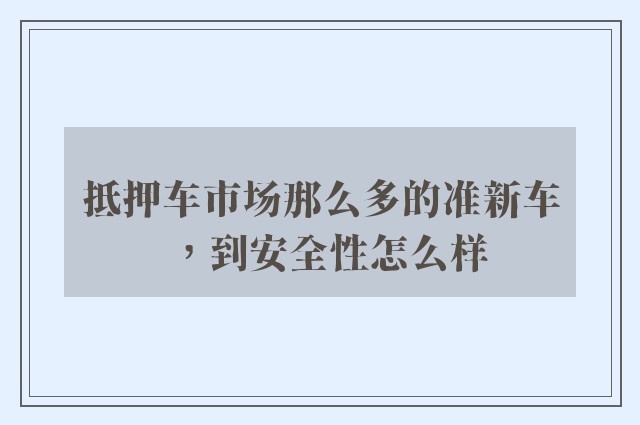 抵押车市场那么多的准新车，到安全性怎么样